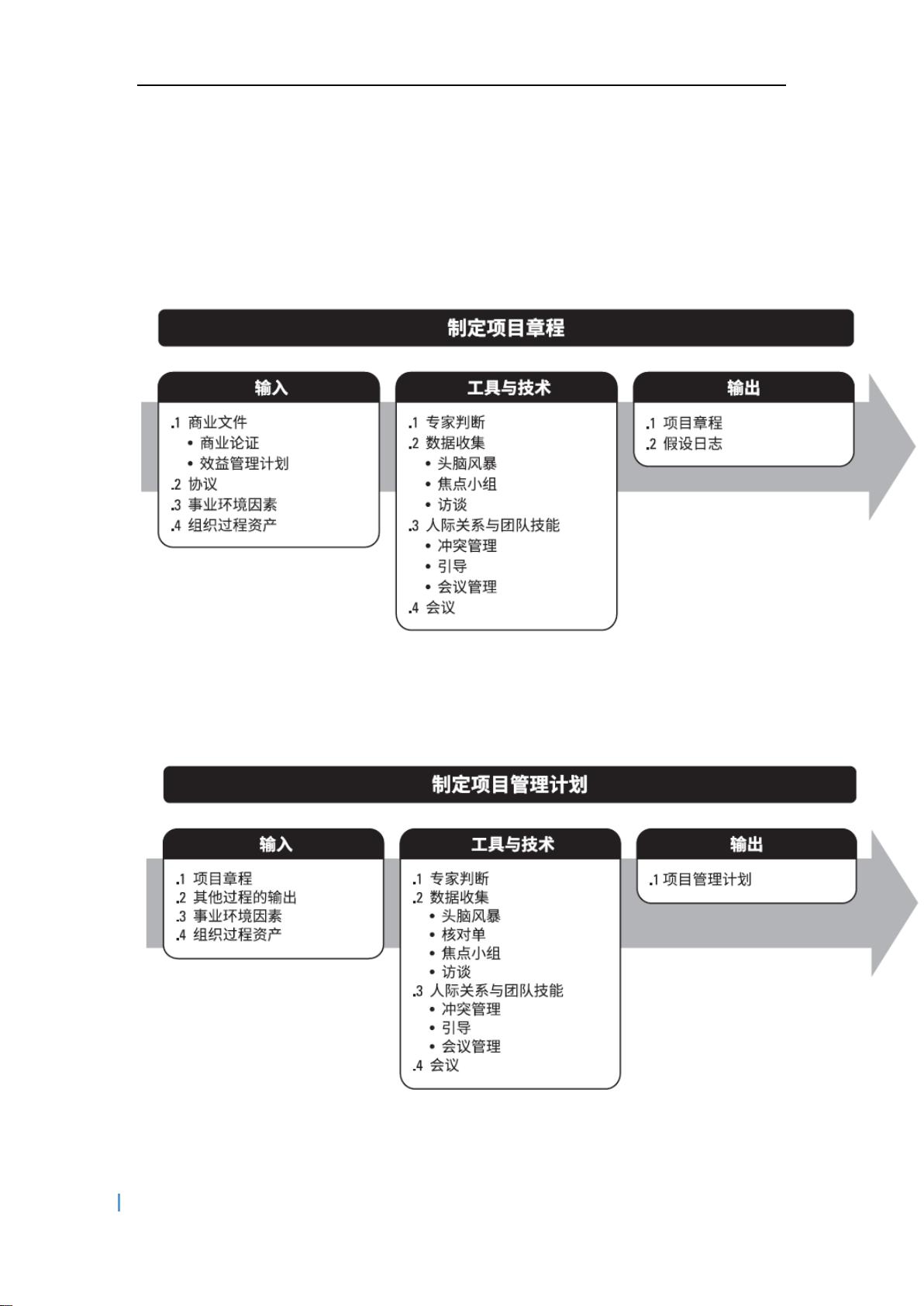 制定项目章程

输入

.1 商业文件
• 商业论证
• 效益管理计划
.2 协议
.3 事业环境因素
.4 组织过程资产

工具与技术

.1 专家判断
.2 数据收集
• 头脑风暴
• 焦点小组
• 访谈
.3 人际关系与团队技能
• 冲突管理
• 引导
• 会议管理
.4 会议

输出

.1 项目章程
.2 假设日志

制定项目管理计划

输入

.1 项目章程
.2 其他过程的输出
.3 事业环境因素
.4 组织过程资产

工具与技术

.1 专家判断
.2 数据收集
• 头脑风暴
• 核对单
• 焦点小组
• 访谈
.3 人际关系与团队技能
• 冲突管理
• 引导
• 会议管理
.4 会议

输出

.1 项目管理计划